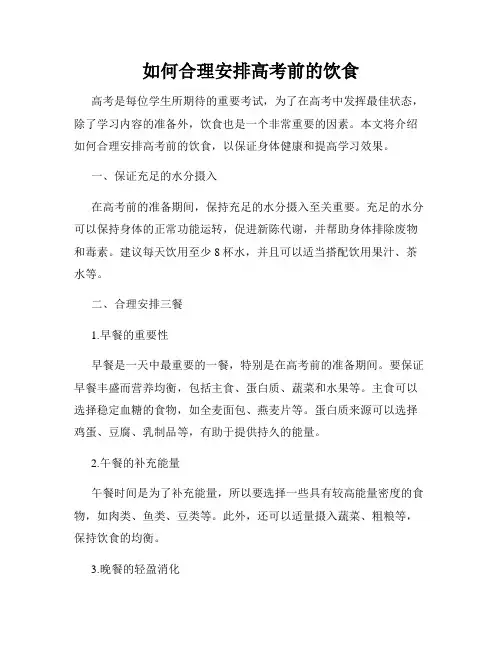 如何合理安排高考前的饮食

高考是每位学生所期待的重要考试，为了在高考中发挥最佳状态，除了学习内容的准备外，饮食也是一个非常重要的因素。本文将介绍如何合理安排高考前的饮食，以保证身体健康和提高学习效果。

一、保证充足的水分摄入

在高考前的准备期间，保持充足的水分摄入至关重要。充足的水分可以保持身体的正常功能运转，促进新陈代谢，并帮助身体排除废物和毒素。建议每天饮用至少 8 杯水，并且可以适当搭配饮用果汁、茶水等。

二、合理安排三餐

1.早餐的重要性

早餐是一天中最重要的一餐，特别是在高考前的准备期间。要保证早餐丰盛而营养均衡，包括主食、蛋白质、蔬菜和水果等。主食可以选择稳定血糖的食物，如全麦面包、燕麦片等。蛋白质来源可以选择鸡蛋、豆腐、乳制品等，有助于提供持久的能量。

2.午餐的补充能量

午餐时间是为了补充能量，所以要选择一些具有较高能量密度的食物，如肉类、鱼类、豆类等。此外，还可以适量摄入蔬菜、粗粮等，保持饮食的均衡。

3.晚餐的轻盈消化